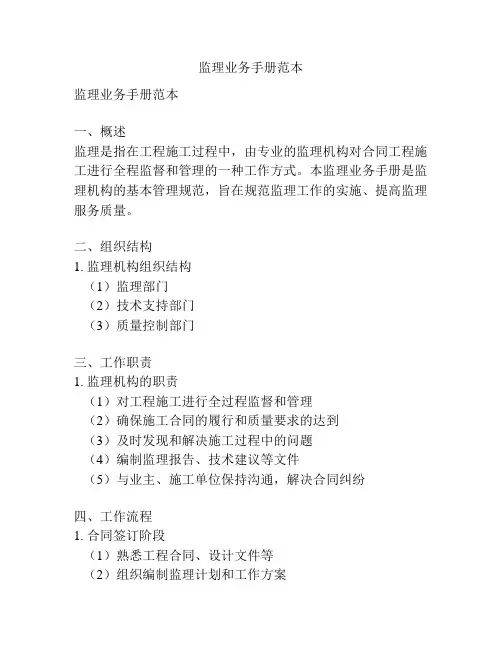 监理业务手册范本

监理业务手册范本

一、概述
监理是指在工程施工过程中，由专业的监理机构对合同工程施工进行全程监督和管理的一种工作方式。本监理业务手册是监理机构的基本管理规范，旨在规范监理工作的实施、提高监理服务质量。

二、组织结构
1. 监理机构组织结构
（1）监理部门
（2）技术支持部门
（3）质量控制部门

三、工作职责
1. 监理机构的职责
（1）对工程施工进行全过程监督和管理
（2）确保施工合同的履行和质量要求的达到
（3）及时发现和解决施工过程中的问题
（4）编制监理报告、技术建议等文件
（5）与业主、施工单位保持沟通，解决合同纠纷

四、工作流程
1. 合同签订阶段
（1）熟悉工程合同、设计文件等
（2）组织编制监理计划和工作方案